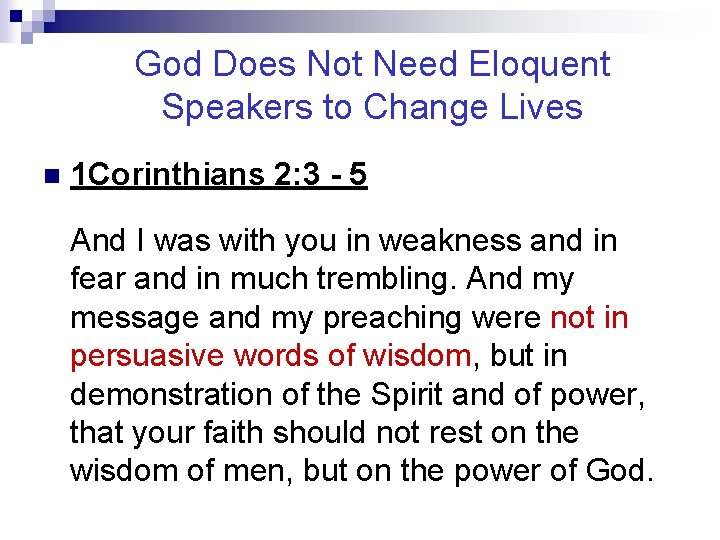 God Does Not Need Eloquent Speakers to Change Lives

1Corinthians 2:3 - 5

And I was with you in weakness and in fear and in much trembling. And my message and my preaching were not in persuasive words of wisdom, but in demonstration of the Spirit and of power, that your faith should not rest on the wisdom of men, but on the power of God.